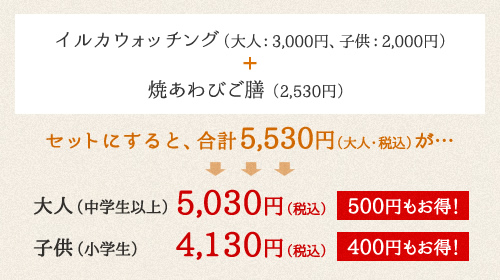 イルカウォッチング（大人：3,000円、子供：2,000円）
＋
焼あわびご膳（2,530円）

セットにすると、合計5,530円（大人・税込）が…

大人（中学生以上） 5,030円（税込） 500円もお得！
子供（小学生） 4,130円（税込） 400円もお得！